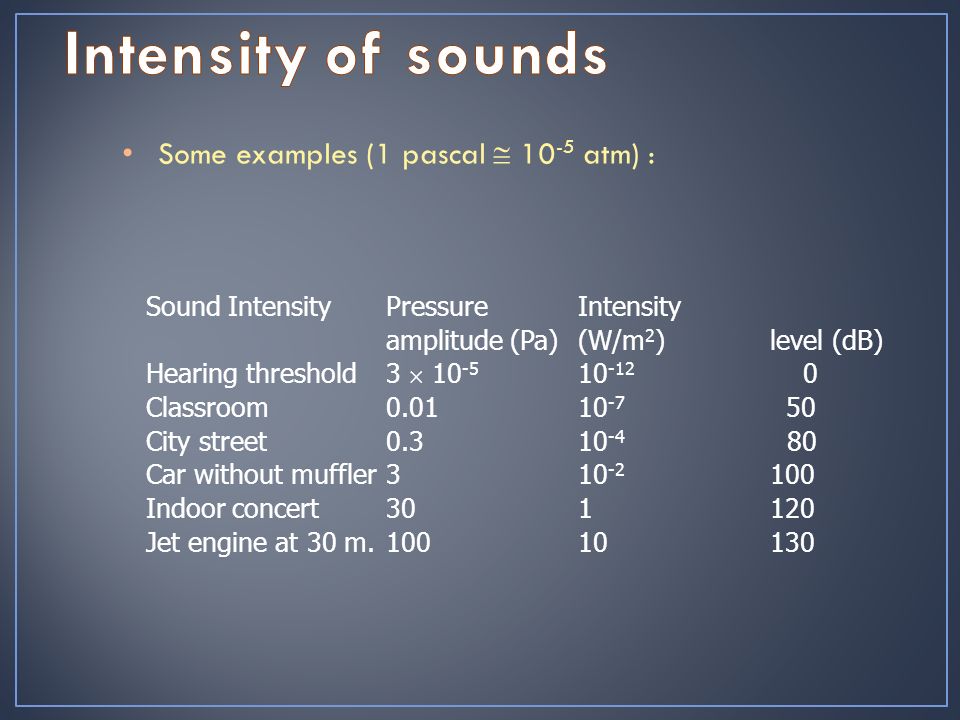 Intensity of sounds

• Some examples (1 pascal $\cong 10^{-5}$ atm) :

| Sound Intensity | Pressure amplitude (Pa) | Intensity (W/m$^2$) | level (dB) |
|---|---|---|---|
| Hearing threshold | $3 \times 10^{-5}$ | $10^{-12}$ | 0 |
| Classroom | 0.01 | $10^{-7}$ | 50 |
| City street | 0.3 | $10^{-4}$ | 80 |
| Car without muffler | 3 | $10^{-2}$ | 100 |
| Indoor concert | 30 | 1 | 120 |
| Jet engine at 30 m. | 100 | 10 | 130 |